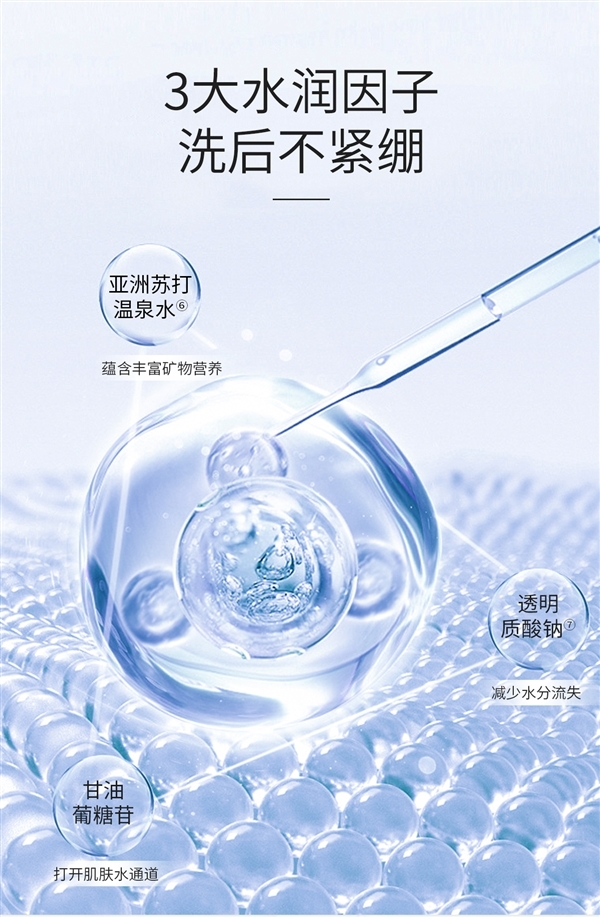 3大水润因子
洗后不紧绷

亚洲苏打温泉水⑥

蕴含丰富矿物营养

透明质酸钠⑦

减少水分流失

甘油葡糖苷

打开肌肤水通道